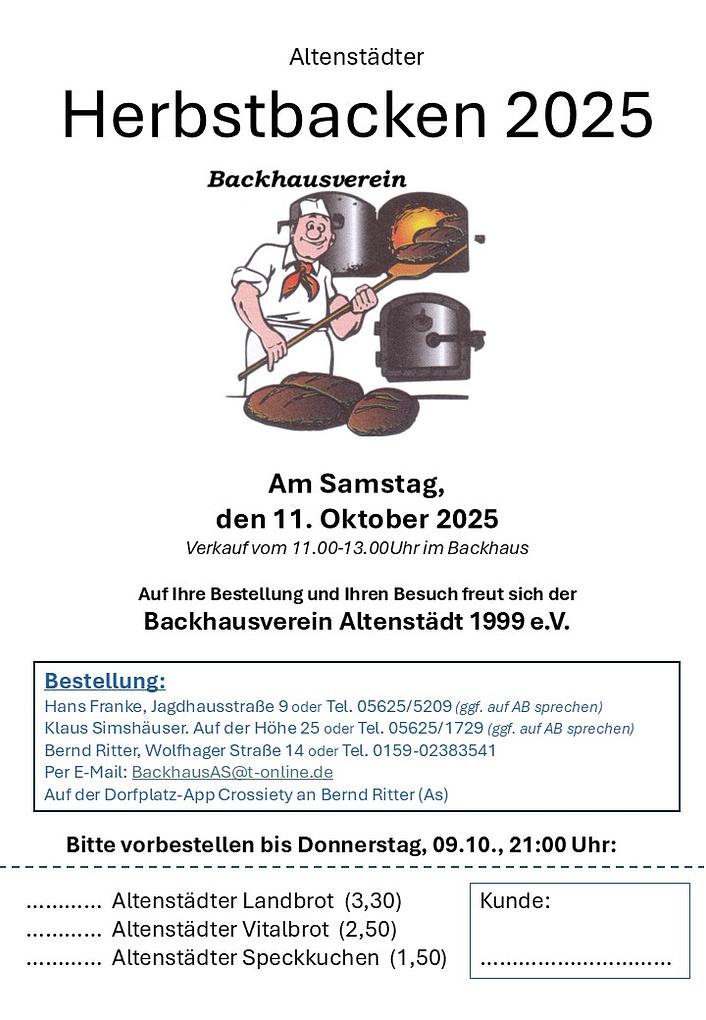 Altenstädter

Herbstbacken 2025

Backhausverein

Am Samstag,
den 11. Oktober 2025
Verkauf vom 11.00-13.00Uhr im Backhaus

Auf Ihre Bestellung und Ihren Besuch freut sich der
Backhausverein Altenstädt 1999 e.V.

Bestellung:
Hans Franke, Jagdhausstraße 9 oder Tel. 05625/5209 (ggf. auf AB sprechen)
Klaus Simshäuser. Auf der Höhe 25 oder Tel. 05625/1729 (ggf. auf AB sprechen)
Bernd Ritter, Wolfhager Straße 14 oder Tel. 0159-02383541
Per E-Mail: BackhausAS@t-online.de
Auf der Dorfplatz-App Crossiety an Bernd Ritter (As)

Bitte vorbestellen bis Donnerstag, 09.10., 21:00 Uhr:

............ Altenstädter Landbrot (3,30)
............ Altenstädter Vitalbrot (2,50)
............ Altenstädter Speckkuchen (1,50)

Kunde:
..............................